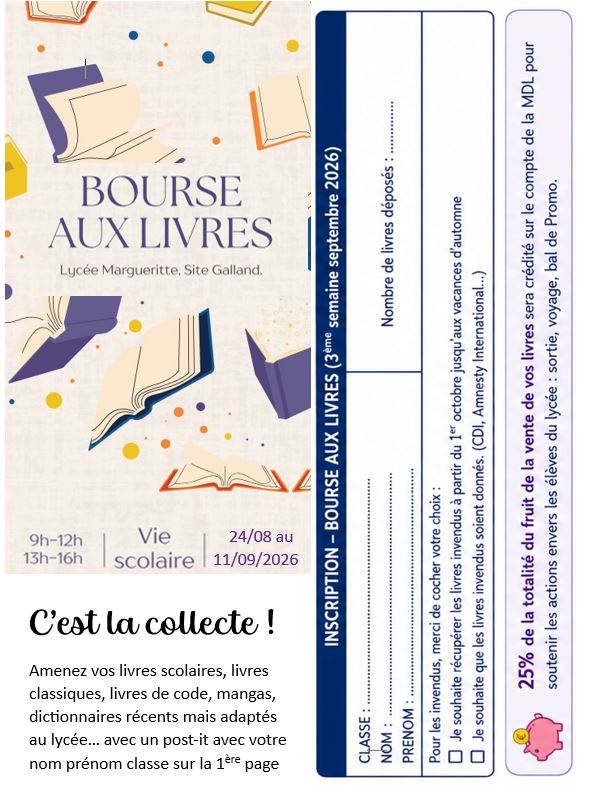 BOURSE AUX LIVRES

Lycée Margueritte, Site Galland.

9h-12h
13h-16h

Vie scolaire

24/08 au 11/09/2026

C'est la collecte !

Amenez vos livres scolaires, livres classiques, livres de code, mangas, dictionnaires récents mais adaptés au lycée… avec un post-it avec votre nom prénom classe sur la 1$^{ère}$ page

INSCRIPTION – BOURSE AUX LIVRES (3$^{ème}$ semaine septembre 2026)

CLASSE : ____
NOM : ____
PRENOM : ____

Nombre de livres déposés : ____

Pour les invendus, merci de cocher votre choix :
☐ Je souhaite récupérer les livres invendus à partir du 1$^{er}$ octobre jusqu'aux vacances d'automne
☐ Je souhaite que les livres invendus soient donnés. (CDI, Amnesty International…)

25% de la totalité du fruit de la vente de vos livres sera crédité sur le compte de la MDL pour soutenir les actions envers les élèves du lycée : sortie, voyage, bal de Promo.